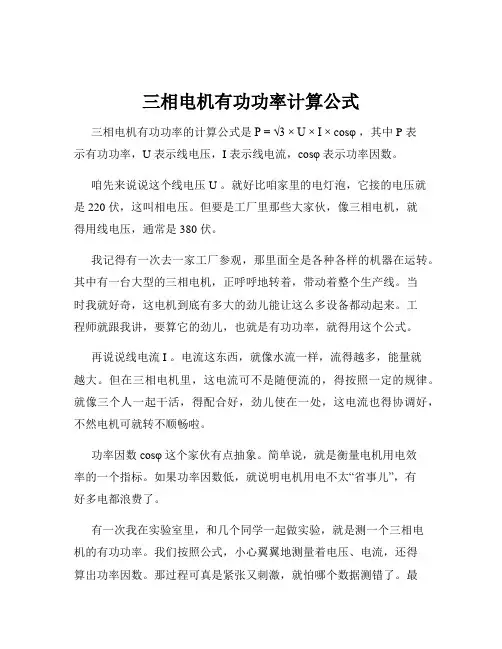 三相电机有功功率计算公式

三相电机有功功率的计算公式是 $P = \sqrt{3} \times U \times I \times \cos\varphi$，其中 P 表示有功功率，U 表示线电压，I 表示线电流，$\cos\varphi$ 表示功率因数。

咱先来说说这个线电压 U 。就好比咱家里的电灯泡，它接的电压就是 220 伏，这叫相电压。但要是工厂里那些大家伙，像三相电机，就得用线电压，通常是 380 伏。

我记得有一次去一家工厂参观，那里面全是各种各样的机器在运转。其中有一台大型的三相电机，正呼呼地转着，带动着整个生产线。当时我就好奇，这电机到底有多大的劲儿能让这么多设备都动起来。工程师就跟我讲，要算它的劲儿，也就是有功功率，就得用这个公式。

再说说线电流 I 。电流这东西，就像水流一样，流得越多，能量就越大。但在三相电机里，这电流可不是随便流的，得按照一定的规律。就像三个人一起干活，得配合好，劲儿使在一处，这电流也得协调好，不然电机可就转不顺畅啦。

功率因数 $\cos\varphi$ 这个家伙有点抽象。简单说，就是衡量电机用电效率的一个指标。如果功率因数低，就说明电机用电不太“省事儿”，有好多电都浪费了。

有一次我在实验室里，和几个同学一起做实验，就是测一个三相电机的有功功率。我们按照公式，小心翼翼地测量着电压、电流，还得算出功率因数。那过程可真是紧张又刺激，就怕哪个数据测错了。最